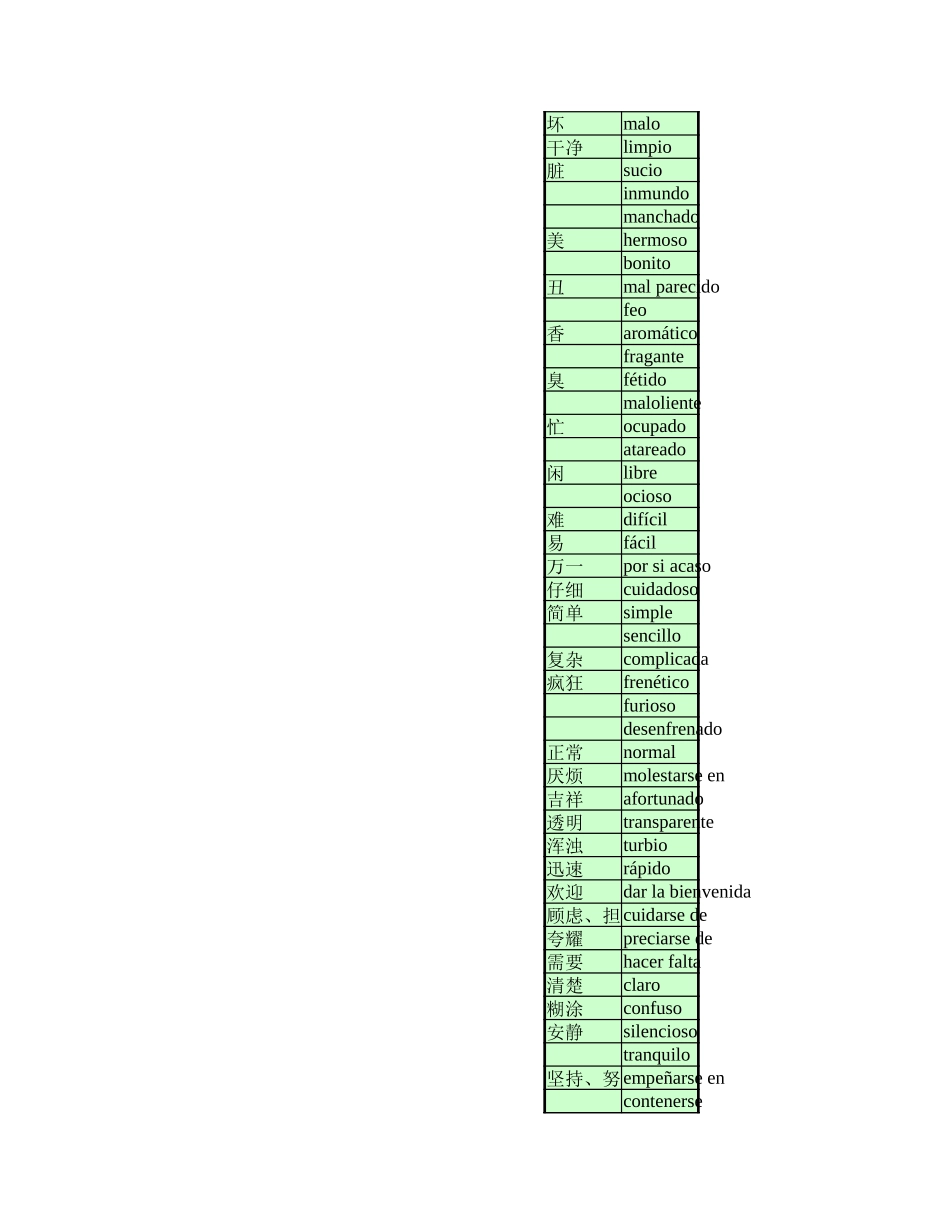 | 坏 | malo |
|---|---|
| 干净 | limpio |
| 脏 | sucio |
|  | inmundo |
|  | manchado |
| 美 | hermoso |
|  | bonito |
| 丑 | mal parecido |
|  | feo |
| 香 | aromático |
|  | fragante |
| 臭 | fétido |
|  | maloliente |
| 忙 | ocupado |
|  | atareado |
| 闲 | libre |
|  | ocioso |
| 难 | difícil |
| 易 | fácil |
| 万一 | por si acaso |
| 仔细 | cuidadoso |
| 简单 | simple |
|  | sencillo |
| 复杂 | complicada |
| 疯狂 | frenético |
|  | furioso |
|  | desenfrenado |
| 正常 | normal |
| 厌烦 | molestarse en |
| 吉祥 | afortunado |
| 透明 | transparente |
| 浑浊 | turbio |
| 迅速 | rápido |
| 欢迎 | dar la bienvenida |
| 顾虑、担 | cuidarse de |
| 夸耀 | preciarse de |
| 需要 | hacer falta |
| 清楚 | claro |
| 糊涂 | confuso |
| 安静 | silencioso |
|  | tranquilo |
| 坚持、努 | empeñarse en |
|  | contenerse |